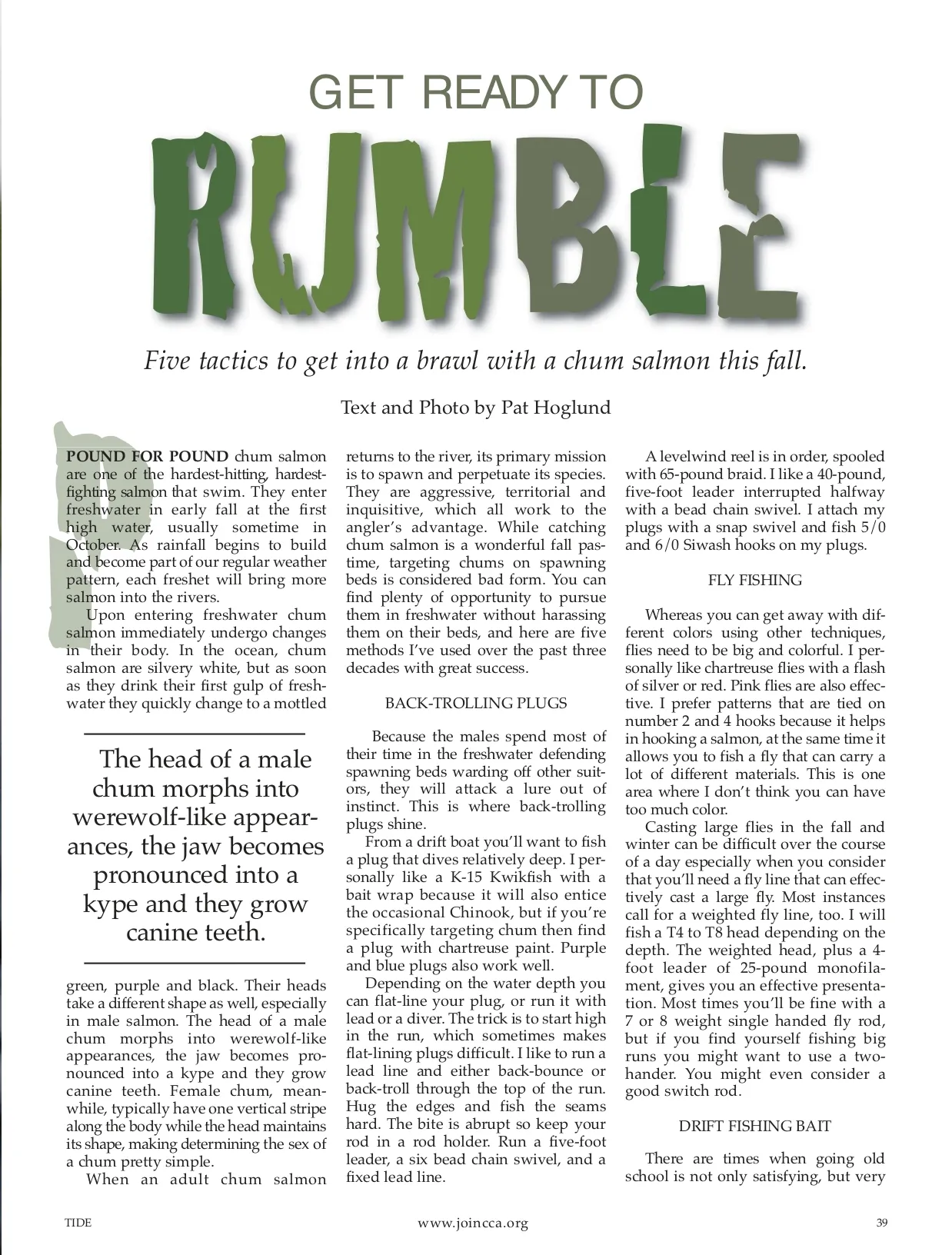 GET READY TO

RUMBLE

Five tactics to get into a brawl with a chum salmon this fall.

Text and Photo by Pat Hoglund

POUND FOR POUND chum salmon are one of the hardest-hitting, hardest-fighting salmon that swim. They enter freshwater in early fall at the first high water, usually sometime in October. As rainfall begins to build and become part of our regular weather pattern, each freshet will bring more salmon into the rivers.

Upon entering freshwater chum salmon immediately undergo changes in their body. In the ocean, chum salmon are silvery white, but as soon as they drink their first gulp of freshwater they quickly change to a mottled

The head of a male chum morphs into werewolf-like appearances, the jaw becomes pronounced into a kype and they grow canine teeth.

green, purple and black. Their heads take a different shape as well, especially in male salmon. The head of a male chum morphs into werewolf-like appearances, the jaw becomes pronounced into a kype and they grow canine teeth. Female chum, meanwhile, typically have one vertical stripe along the body while the head maintains its shape, making determining the sex of a chum pretty simple.

When an adult chum salmon returns to the river, its primary mission is to spawn and perpetuate its species. They are aggressive, territorial and inquisitive, which all work to the angler's advantage. While catching chum salmon is a wonderful fall pastime, targeting chums on spawning beds is considered bad form. You can find plenty of opportunity to pursue them in freshwater without harassing them on their beds, and here are five methods I've used over the past three decades with great success.

BACK-TROLLING PLUGS

Because the males spend most of their time in the freshwater defending spawning beds warding off other suitors, they will attack a lure out of instinct. This is where back-trolling plugs shine.

From a drift boat you'll want to fish a plug that dives relatively deep. I personally like a K-15 Kwikfish with a bait wrap because it will also entice the occasional Chinook, but if you're specifically targeting chum then find a plug with chartreuse paint. Purple and blue plugs also work well.

Depending on the water depth you can flat-line your plug, or run it with lead or a diver. The trick is to start high in the run, which sometimes makes flat-lining plugs difficult. I like to run a lead line and either back-bounce or back-troll through the top of the run. Hug the edges and fish the seams hard. The bite is abrupt so keep your rod in a rod holder. Run a five-foot leader, a six bead chain swivel, and a fixed lead line.

A levelwind reel is in order, spooled with 65-pound braid. I like a 40-pound, five-foot leader interrupted halfway with a bead chain swivel. I attach my plugs with a snap swivel and fish 5/0 and 6/0 Siwash hooks on my plugs.

FLY FISHING

Whereas you can get away with different colors using other techniques, flies need to be big and colorful. I personally like chartreuse flies with a flash of silver or red. Pink flies are also effective. I prefer patterns that are tied on number 2 and 4 hooks because it helps in hooking a salmon, at the same time it allows you to fish a fly that can carry a lot of different materials. This is one area where I don't think you can have too much color.

Casting large flies in the fall and winter can be difficult over the course of a day especially when you consider that you'll need a fly line that can effectively cast a large fly. Most instances call for a weighted fly line, too. I will fish a T4 to T8 head depending on the depth. The weighted head, plus a 4-foot leader of 25-pound monofilament, gives you an effective presentation. Most times you'll be fine with a 7 or 8 weight single handed fly rod, but if you find yourself fishing big runs you might want to use a two-hander. You might even consider a good switch rod.

DRIFT FISHING BAIT

There are times when going old school is not only satisfying, but very

TIDE
www.joincca.org
39